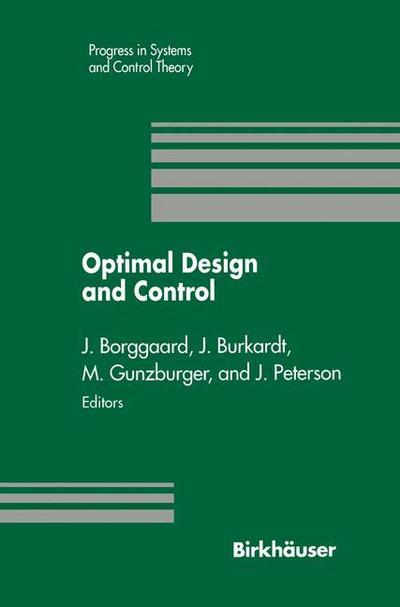 Progress in Systems and Control Theory

Optimal Design and Control

J. Borggaard, J. Burkardt, M. Gunzburger, and J. Peterson
Editors

Birkhäuser